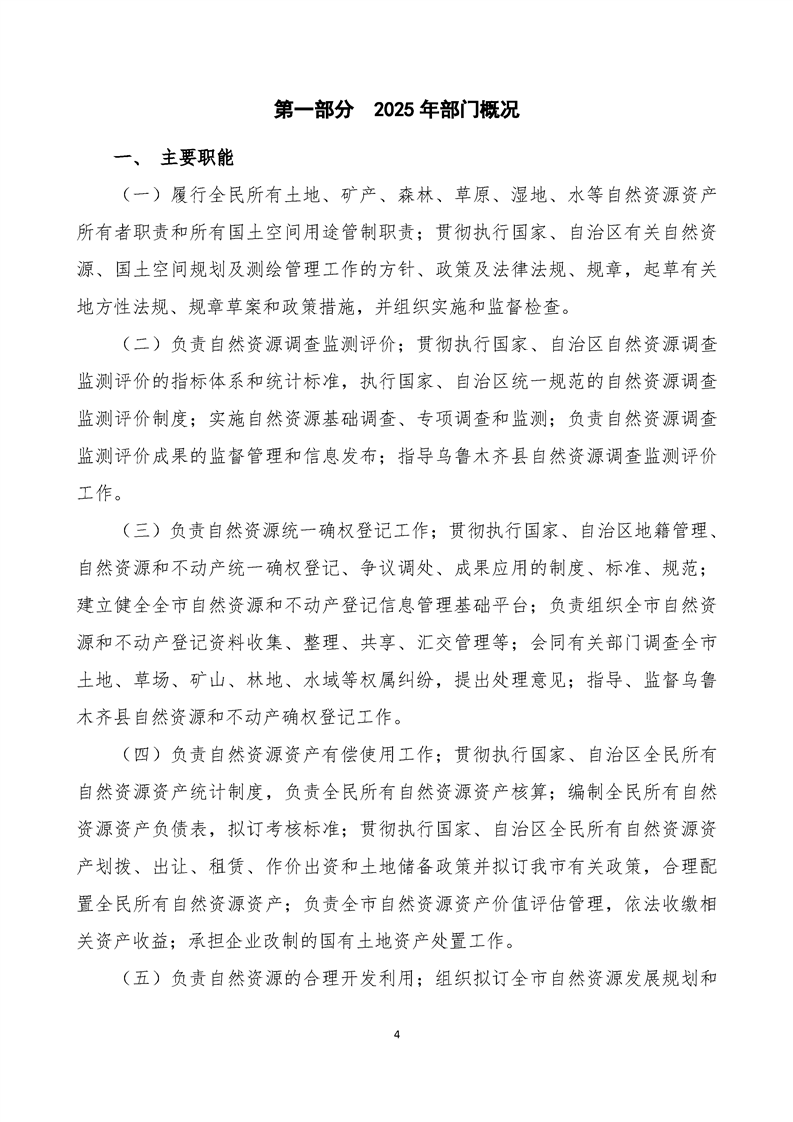 第一部分 2025年部门概况

一、 主要职能

（一）履行全民所有土地、矿产、森林、草原、湿地、水等自然资源资产所有者职责和所有国土空间用途管制职责；贯彻执行国家、自治区有关自然资源、国土空间规划及测绘管理工作的方针、政策及法律法规、规章，起草有关地方性法规、规章草案和政策措施，并组织实施和监督检查。

（二）负责自然资源调查监测评价；贯彻执行国家、自治区自然资源调查监测评价的指标体系和统计标准，执行国家、自治区统一规范的自然资源调查监测评价制度；实施自然资源基础调查、专项调查和监测；负责自然资源调查监测评价成果的监督管理和信息发布；指导乌鲁木齐县自然资源调查监测评价工作。

（三）负责自然资源统一确权登记工作；贯彻执行国家、自治区地籍管理、自然资源和不动产统一确权登记、争议调处、成果应用的制度、标准、规范；建立健全全市自然资源和不动产登记信息管理基础平台；负责组织全市自然资源和不动产登记资料收集、整理、共享、汇交管理等；会同有关部门调查全市土地、草场、矿山、林地、水域等权属纠纷，提出处理意见；指导、监督乌鲁木齐县自然资源和不动产确权登记工作。

（四）负责自然资源资产有偿使用工作；贯彻执行国家、自治区全民所有自然资源资产统计制度，负责全民所有自然资源资产核算；编制全民所有自然资源资产负债表，拟订考核标准；贯彻执行国家、自治区全民所有自然资源资产划拨、出让、租赁、作价出资和土地储备政策并拟订我市有关政策，合理配置全民所有自然资源资产；负责全市自然资源资产价值评估管理，依法收缴相关资产收益；承担企业改制的国有土地资产处置工作。

（五）负责自然资源的合理开发利用；组织拟订全市自然资源发展规划和

4